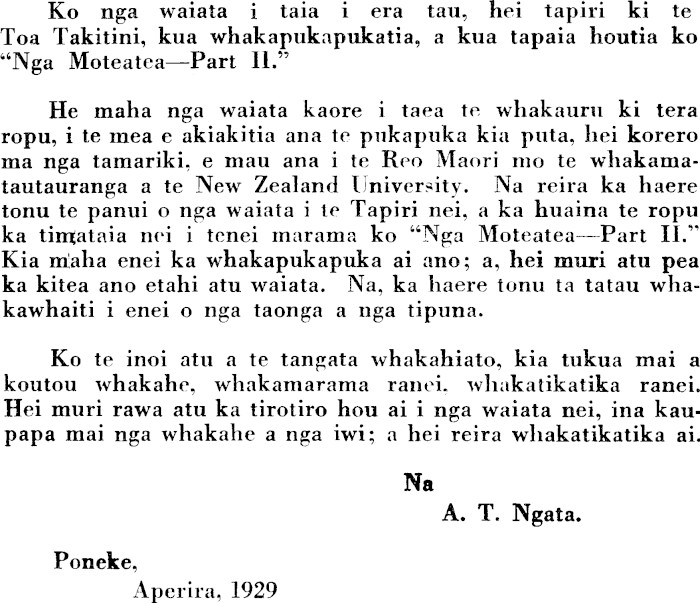 Ko nga waiata i taia i era tau, hei tapiri ki te Toa Takitini, kua whakapukapukatia, a kua tapaia houtia ko "Nga Moteatea—Part II."

He maha nga waiata kaore i taea te whakauru ki tera ropu, i te mea e akiakitia ana te pukapuka kia puta, hei korero ma nga tamariki, e mau ana i te Reo Maori mo te whakamatautauranga a te New Zealand University. Na reira ka haere tonu te panui o nga waiata i te Tapiri nei, a ka huaina te ropu ka timataia nei i tenei marama ko "Nga Moteatea—Part II." Kia maha enei ka whakapukapuka ai ano; a, hei muri atu pea ka kitea ano etahi atu waiata. Na, ka haere tonu ta tatau whakawhaiti i enei o nga taonga a nga tipuna.

Ko te inoi atu a te tangata whakahiato, kia tukua mai a koutou whakahe, whakamarama ranei, whakatikatika ranei. Hei muri rawa atu ka tirotiro hou ai i nga waiata nei, ina kaupapa mai nga whakahe a nga iwi; a hei reira whakatikatika ai.

Na
A. T. Ngata.

Poneke,
Aperira, 1929